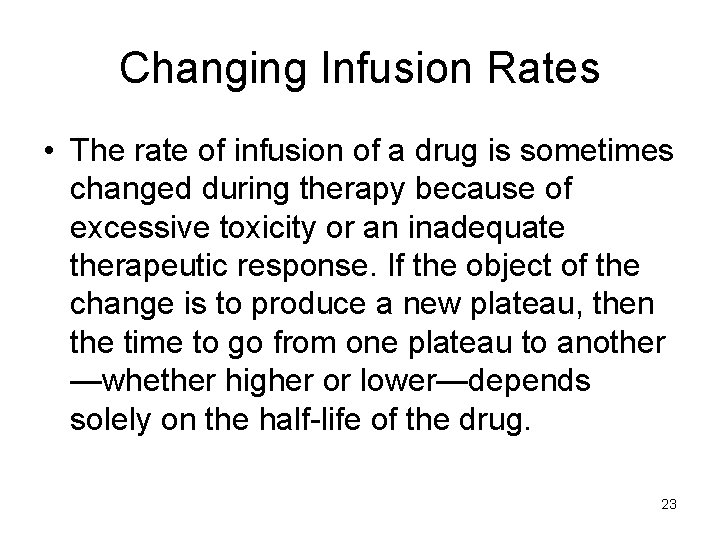 Changing Infusion Rates

• The rate of infusion of a drug is sometimes changed during therapy because of excessive toxicity or an inadequate therapeutic response. If the object of the change is to produce a new plateau, then the time to go from one plateau to another —whether higher or lower—depends solely on the half-life of the drug.

23